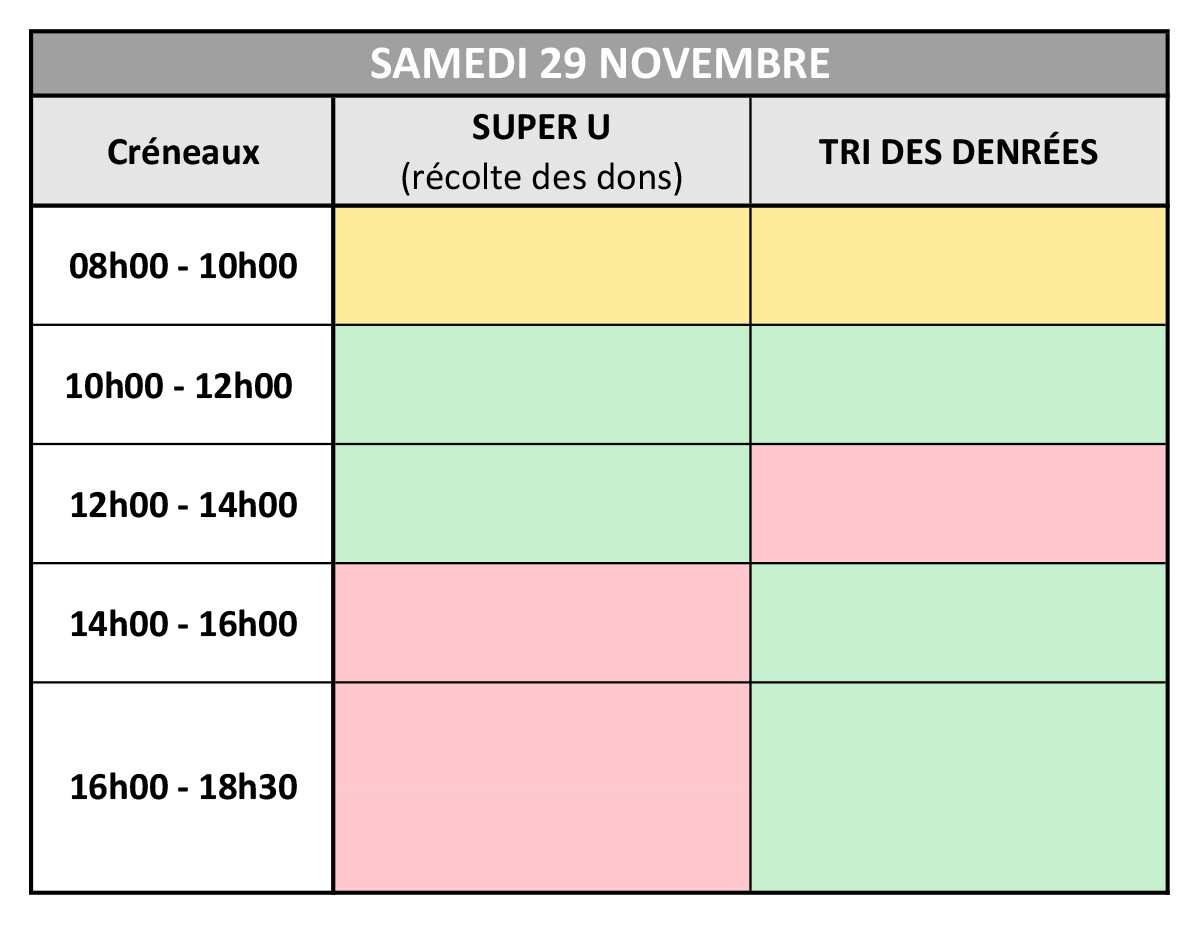 SAMEDI 29 NOVEMBRE

| Créneaux | SUPER U (récolte des dons) | TRI DES DENRÉES |
|---|---|---|
| 08h00 - 10h00 | | |
| 10h00 - 12h00 | | |
| 12h00 - 14h00 | | |
| 14h00 - 16h00 | | |
| 16h00 - 18h30 | | |